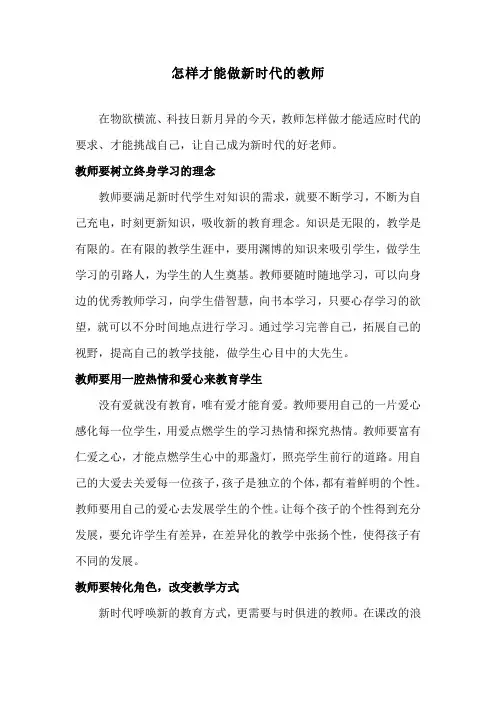 怎样才能做新时代的教师

在物欲横流、科技日新月异的今天，教师怎样做才能适应时代的要求、才能挑战自己，让自己成为新时代的好老师。

教师要树立终身学习的理念

教师要满足新时代学生对知识的需求，就要不断学习，不断为自己充电，时刻更新知识，吸收新的教育理念。知识是无限的，教学是有限的。在有限的教学生涯中，要用渊博的知识来吸引学生，做学生学习的引路人，为学生的人生奠基。教师要随时随地学习，可以向身边的优秀教师学习，向学生借智慧，向书本学习，只要心存学习的欲望，就可以不分时间地点进行学习。通过学习完善自己，拓展自己的视野，提高自己的教学技能，做学生心目中的大先生。

教师要用一腔热情和爱心来教育学生

没有爱就没有教育，唯有爱才能育爱。教师要用自己的一片爱心感化每一位学生，用爱点燃学生的学习热情和探究热情。教师要富有仁爱之心，才能点燃学生心中的那盏灯，照亮学生前行的道路。用自己的大爱去关爱每一位孩子，孩子是独立的个体，都有着鲜明的个性。教师要用自己的爱心去发展学生的个性。让每个孩子的个性得到充分发展，要允许学生有差异，在差异化的教学中张扬个性，使得孩子有不同的发展。

教师要转化角色，改变教学方式

新时代呼唤新的教育方式，更需要与时俱进的教师。在课改的浪